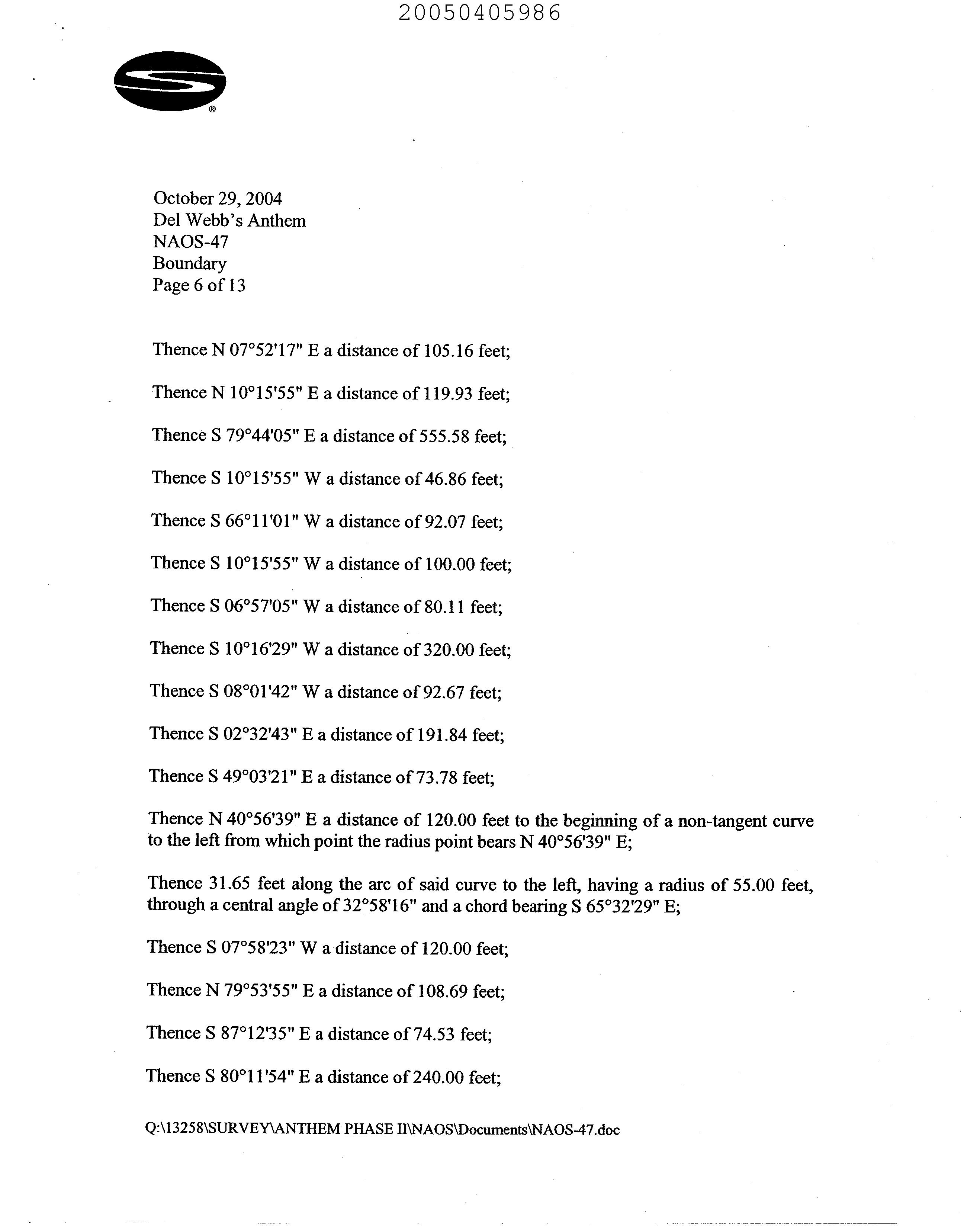 20050405986

®

October 29, 2004
Del Webb's Anthem
NAOS-47
Boundary
Page 6 of 13

Thence N 07°52'17" E a distance of 105.16 feet;

Thence N 10°15'55" E a distance of 119.93 feet;

Thence S 79°44'05" E a distance of 555.58 feet;

Thence S 10°15'55" W a distance of 46.86 feet;

Thence S 66°11'01" W a distance of 92.07 feet;

Thence S 10°15'55" W a distance of 100.00 feet;

Thence S 06°57'05" W a distance of 80.11 feet;

Thence S 10°16'29" W a distance of 320.00 feet;

Thence S 08°01'42" W a distance of 92.67 feet;

Thence S 02°32'43" E a distance of 191.84 feet;

Thence S 49°03'21" E a distance of 73.78 feet;

Thence N 40°56'39" E a distance of 120.00 feet to the beginning of a non-tangent curve to the left from which point the radius point bears N 40°56'39" E;

Thence 31.65 feet along the arc of said curve to the left, having a radius of 55.00 feet, through a central angle of 32°58'16" and a chord bearing S 65°32'29" E;

Thence S 07°58'23" W a distance of 120.00 feet;

Thence N 79°53'55" E a distance of 108.69 feet;

Thence S 87°12'35" E a distance of 74.53 feet;

Thence S 80°11'54" E a distance of 240.00 feet;

Q:\13258\SURVEY\ANTHEM PHASE II\NAOS\Documents\NAOS-47.doc